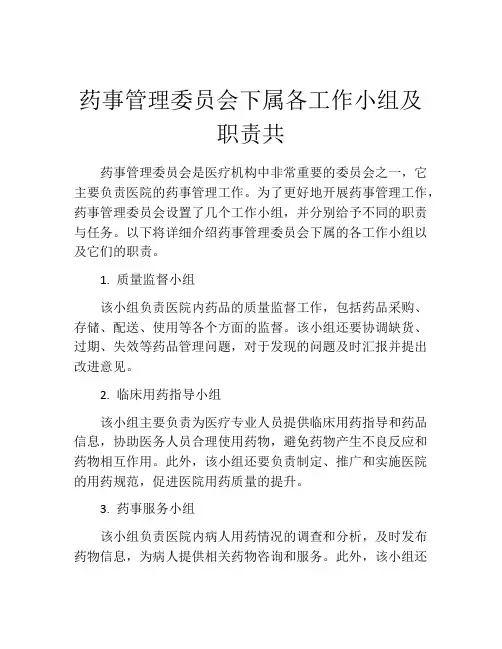 药事管理委员会下属各工作小组及职责共

药事管理委员会是医疗机构中非常重要的委员会之一，它主要负责医院的药事管理工作。为了更好地开展药事管理工作，药事管理委员会设置了几个工作小组，并分别给予不同的职责与任务。以下将详细介绍药事管理委员会下属的各工作小组以及它们的职责。

1. 质量监督小组

该小组负责医院内药品的质量监督工作，包括药品采购、存储、配送、使用等各个方面的监督。该小组还要协调缺货、过期、失效等药品管理问题，对于发现的问题及时汇报并提出改进意见。

2. 临床用药指导小组

该小组主要负责为医疗专业人员提供临床用药指导和药品信息，协助医务人员合理使用药物，避免药物产生不良反应和药物相互作用。此外，该小组还要负责制定、推广和实施医院的用药规范，促进医院用药质量的提升。

3. 药事服务小组

该小组负责医院内病人用药情况的调查和分析，及时发布药物信息，为病人提供相关药物咨询和服务。此外，该小组还